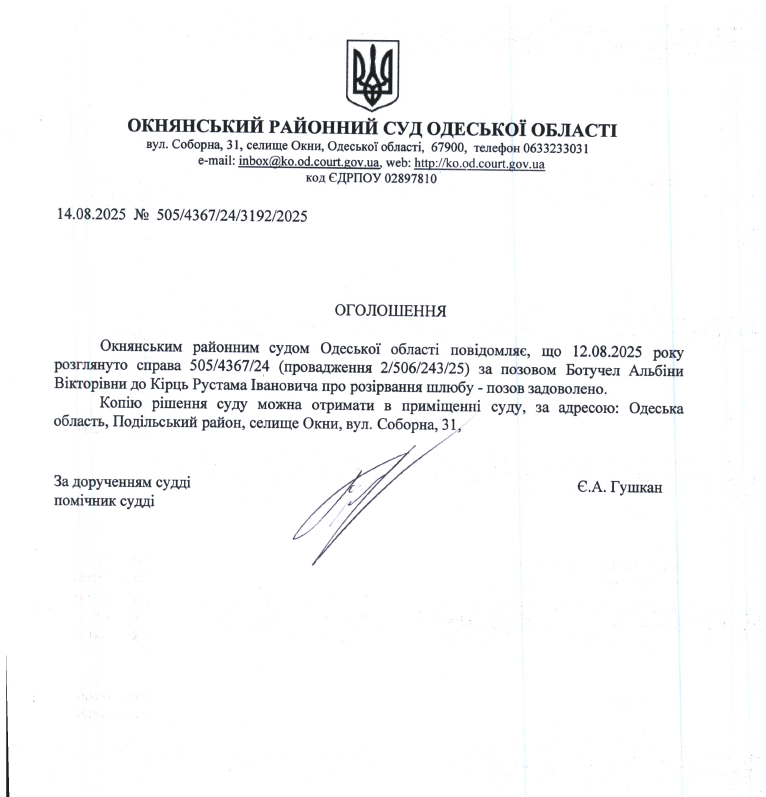 ОКНЯНСЬКИЙ РАЙОННИЙ СУД ОДЕСЬКОЇ ОБЛАСТІ
вул. Соборна, 31, селище Окни, Одеської області, 67900, телефон 0633233031
e-mail: inbox@ko.od.court.gov.ua, web: http://ko.od.court.gov.ua
код ЄДРПОУ 02897810

14.08.2025 № 505/4367/24/3192/2025

ОГОЛОШЕННЯ

Окнянським районним судом Одеської області повідомляє, що 12.08.2025 року розглянуто справа 505/4367/24 (провадження 2/506/243/25) за позовом Ботучел Альбіни Вікторівни до Кірць Рустама Івановича про розірвання шлюбу - позов задоволено.

Копію рішення суду можна отримати в приміщенні суду, за адресою: Одеська область, Подільський район, селище Окни, вул. Соборна, 31,

За дорученням судді
помічник судді

Є.А. Гушкан